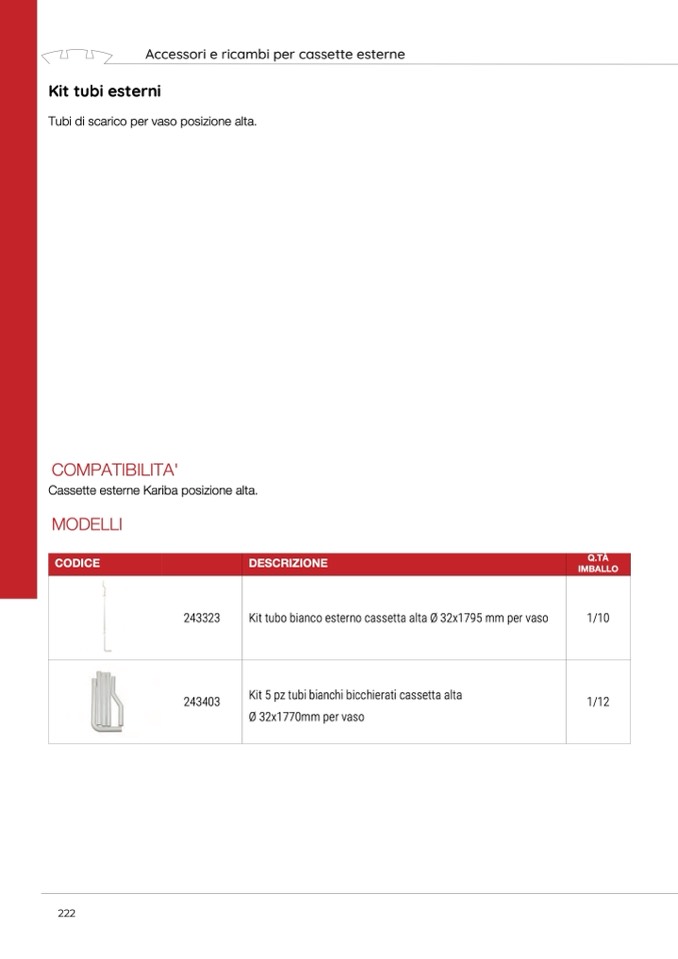 Accessori e ricambi per cassette esterne

Kit tubi esterni

Tubi di scarico per vaso posizione alta.

COMPATIBILITA'

Cassette esterne Kariba posizione alta.

MODELLI

| CODICE | | DESCRIZIONE | Q.TÀ IMBALLO |
|---|---|---|---|
| | 243323 | Kit tubo bianco esterno cassetta alta Ø 32x1795 mm per vaso | 1/10 |
| | 243403 | Kit 5 pz tubi bianchi bicchierati cassetta alta Ø 32x1770mm per vaso | 1/12 |

222